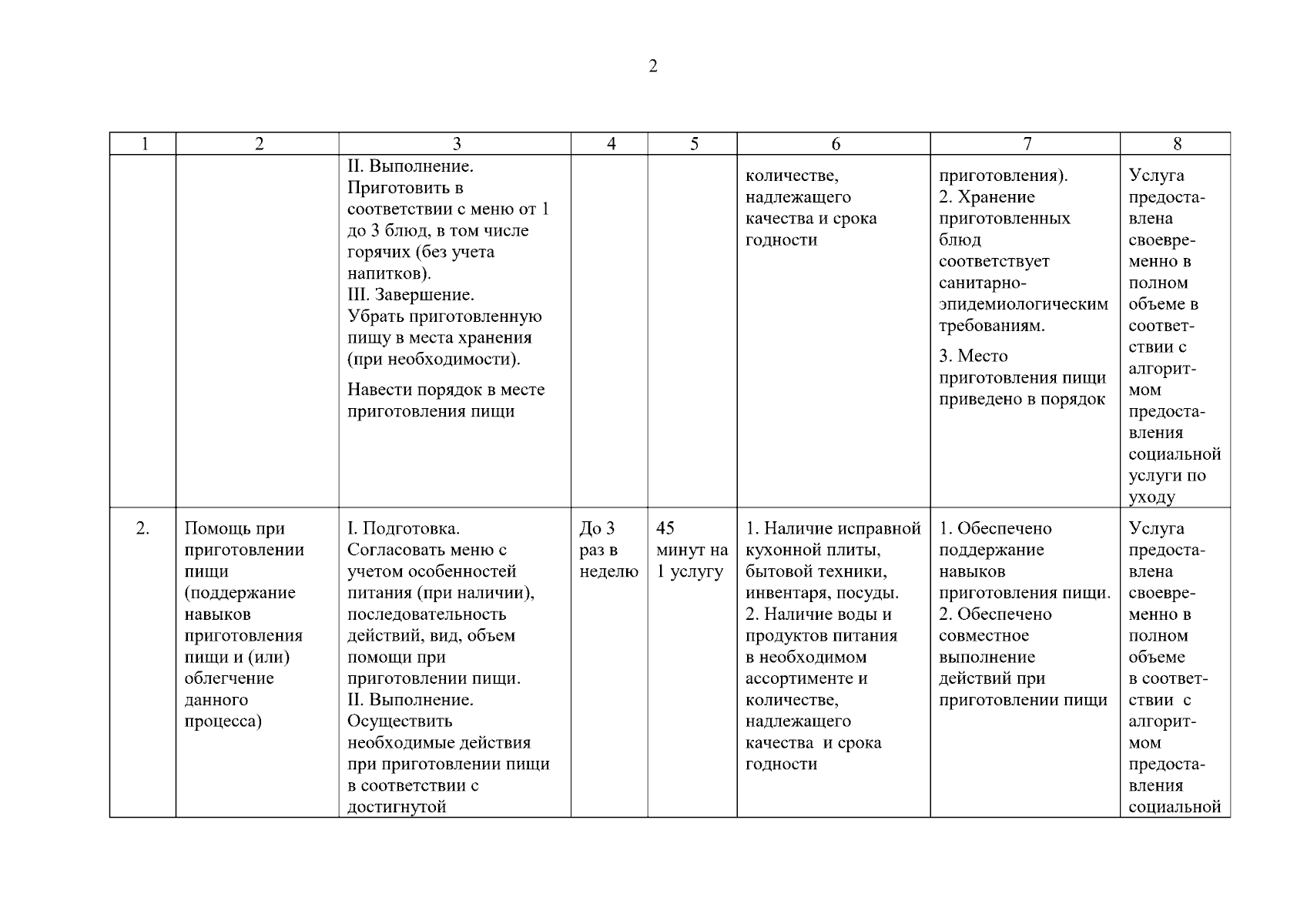 2

| 1 | 2 | 3 | 4 | 5 | 6 | 7 | 8 |
|---|---|---|---|---|---|---|---|
| | | II. Выполнение. Приготовить в соответствии с меню от 1 до 3 блюд, в том числе горячих (без учета напитков). III. Завершение. Убрать приготовленную пищу в места хранения (при необходимости). Навести порядок в месте приготовления пищи | | | количестве, надлежащего качества и срока годности | приготовления). 2. Хранение приготовленных блюд соответствует санитарно-эпидемиологическим требованиям. 3. Место приготовления пищи приведено в порядок | Услуга предоставлена своевременно в полном объеме в соответствии с алгоритмом предоставления социальной услуги по уходу |
| 2. | Помощь при приготовлении пищи (поддержание навыков приготовления пищи и (или) облегчение данного процесса) | I. Подготовка. Согласовать меню с учетом особенностей питания (при наличии), последовательность действий, вид, объем помощи при приготовлении пищи. II. Выполнение. Осуществить необходимые действия при приготовлении пищи в соответствии с достигнутой | До 3 раз в неделю | 45 минут на 1 услугу | 1. Наличие исправной кухонной плиты, бытовой техники, инвентаря, посуды. 2. Наличие воды и продуктов питания в необходимом ассортименте и количестве, надлежащего качества и срока годности | 1. Обеспечено поддержание навыков приготовления пищи. 2. Обеспечено совместное выполнение действий при приготовлении пищи | Услуга предоставлена своевременно в полном объеме в соответствии с алгоритмом предоставления социальной |